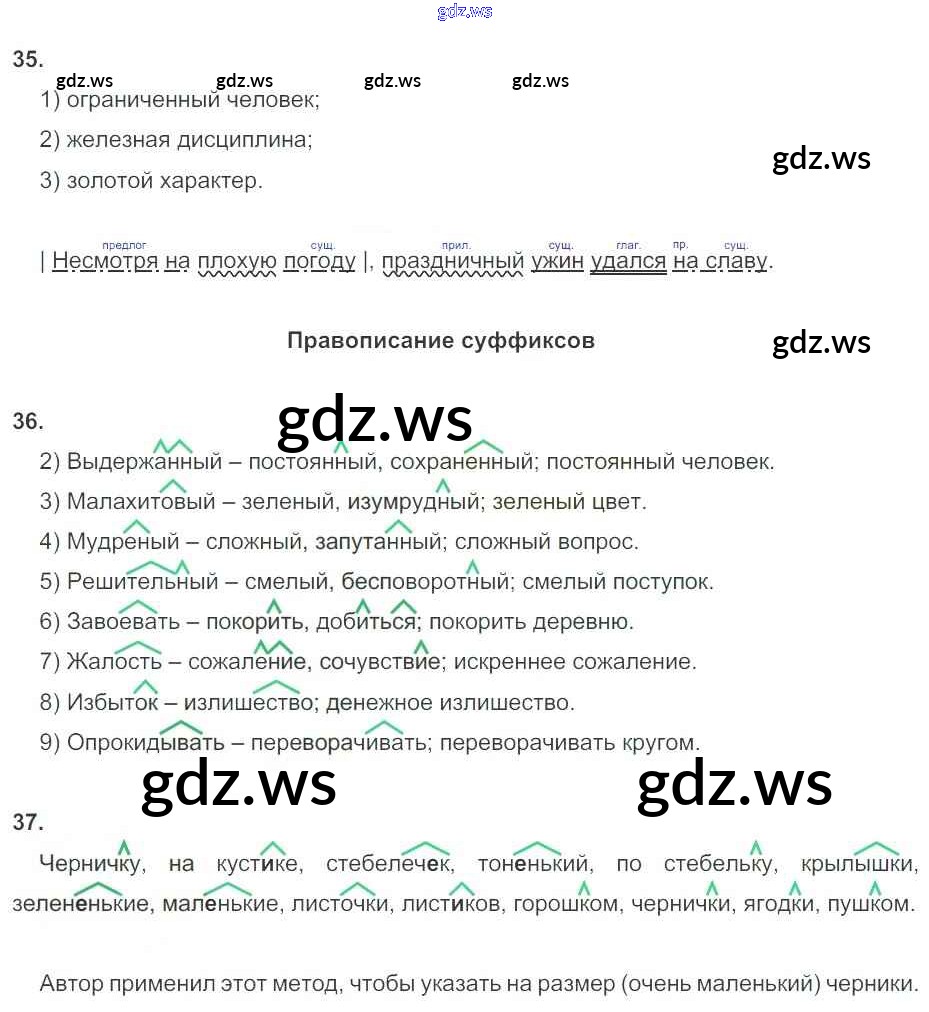 35.

1) ограниченный человек;

2) железная дисциплина;

3) золотой характер.

предлог сущ. прил. сущ. глаг. пр. сущ.

| Несмотря на плохую погоду |, праздничный ужин удался на славу.

Правописание суффиксов

36.

2) Выдержанный – постоянный, сохраненный; постоянный человек.

3) Малахитовый – зеленый, изумрудный; зеленый цвет.

4) Мудреный – сложный, запутанный; сложный вопрос.

5) Решительный – смелый, бесповоротный; смелый поступок.

6) Завоевать – покорить, добиться; покорить деревню.

7) Жалость – сожаление, сочувствие; искреннее сожаление.

8) Избыток – излишество; денежное излишество.

9) Опрокидывать – переворачивать; переворачивать кругом.

37.

Черничку, на кустике, стебелечек, тоненький, по стебельку, крылышки, зелененькие, маленькие, листочки, листиков, горошком, чернички, ягодки, пушком.

Автор применил этот метод, чтобы указать на размер (очень маленький) черники.

gdz.ws